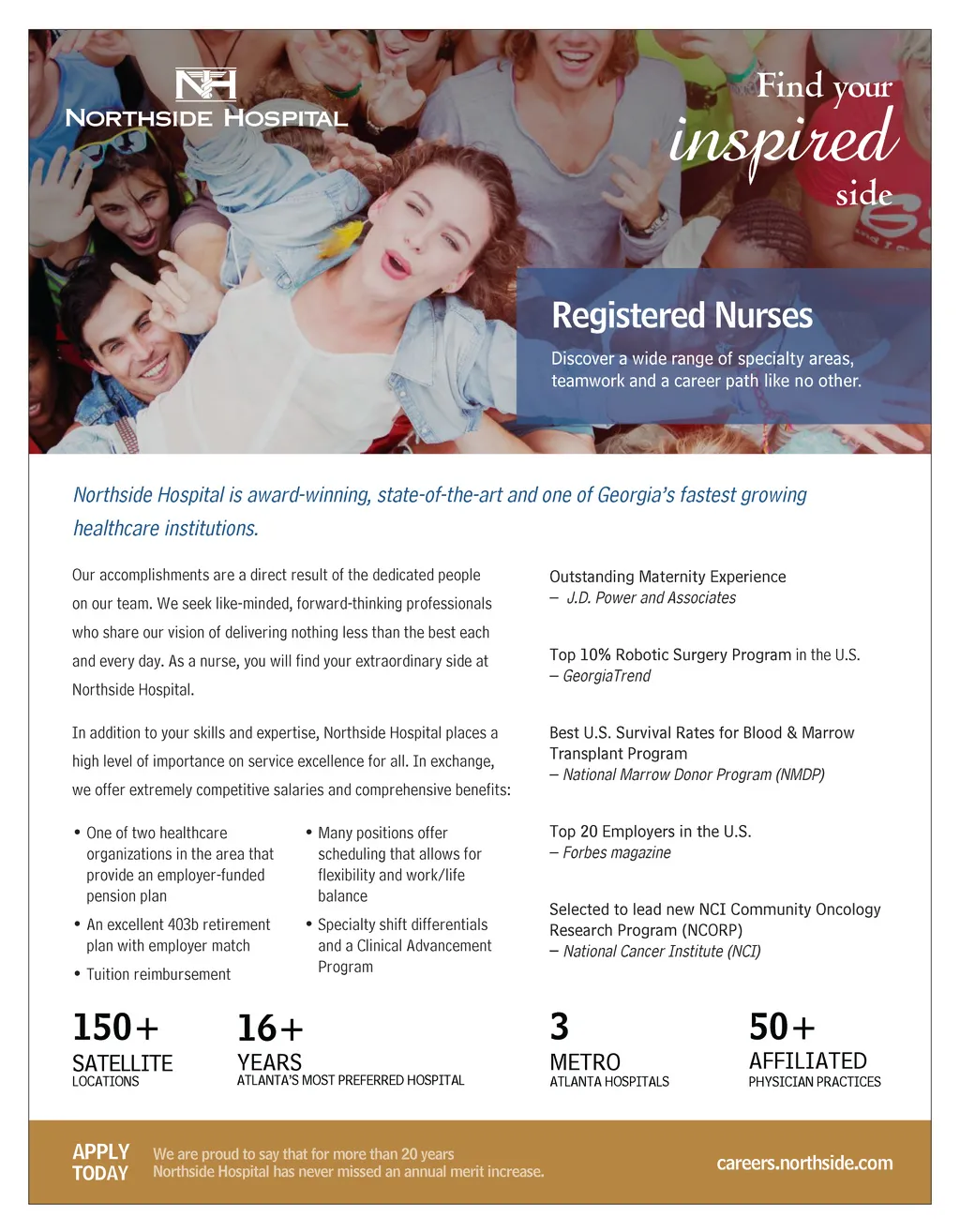 NH
NORTHSIDE HOSPITAL

Find your inspired side

Registered Nurses

Discover a wide range of specialty areas, teamwork and a career path like no other.

Northside Hospital is award-winning, state-of-the-art and one of Georgia's fastest growing healthcare institutions.

Our accomplishments are a direct result of the dedicated people on our team. We seek like-minded, forward-thinking professionals who share our vision of delivering nothing less than the best each and every day. As a nurse, you will find your extraordinary side at Northside Hospital.

In addition to your skills and expertise, Northside Hospital places a high level of importance on service excellence for all. In exchange, we offer extremely competitive salaries and comprehensive benefits:

• One of two healthcare organizations in the area that provide an employer-funded pension plan

• An excellent 403b retirement plan with employer match

• Tuition reimbursement

• Many positions offer scheduling that allows for flexibility and work/life balance

• Specialty shift differentials and a Clinical Advancement Program

Outstanding Maternity Experience
– J.D. Power and Associates

Top 10% Robotic Surgery Program in the U.S.
– GeorgiaTrend

Best U.S. Survival Rates for Blood & Marrow Transplant Program
– National Marrow Donor Program (NMDP)

Top 20 Employers in the U.S.
– Forbes magazine

Selected to lead new NCI Community Oncology Research Program (NCORP)
– National Cancer Institute (NCI)

150+
SATELLITE
LOCATIONS

16+
YEARS
ATLANTA'S MOST PREFERRED HOSPITAL

3
METRO
ATLANTA HOSPITALS

50+
AFFILIATED
PHYSICIAN PRACTICES

APPLY TODAY

We are proud to say that for more than 20 years Northside Hospital has never missed an annual merit increase.

careers.northside.com